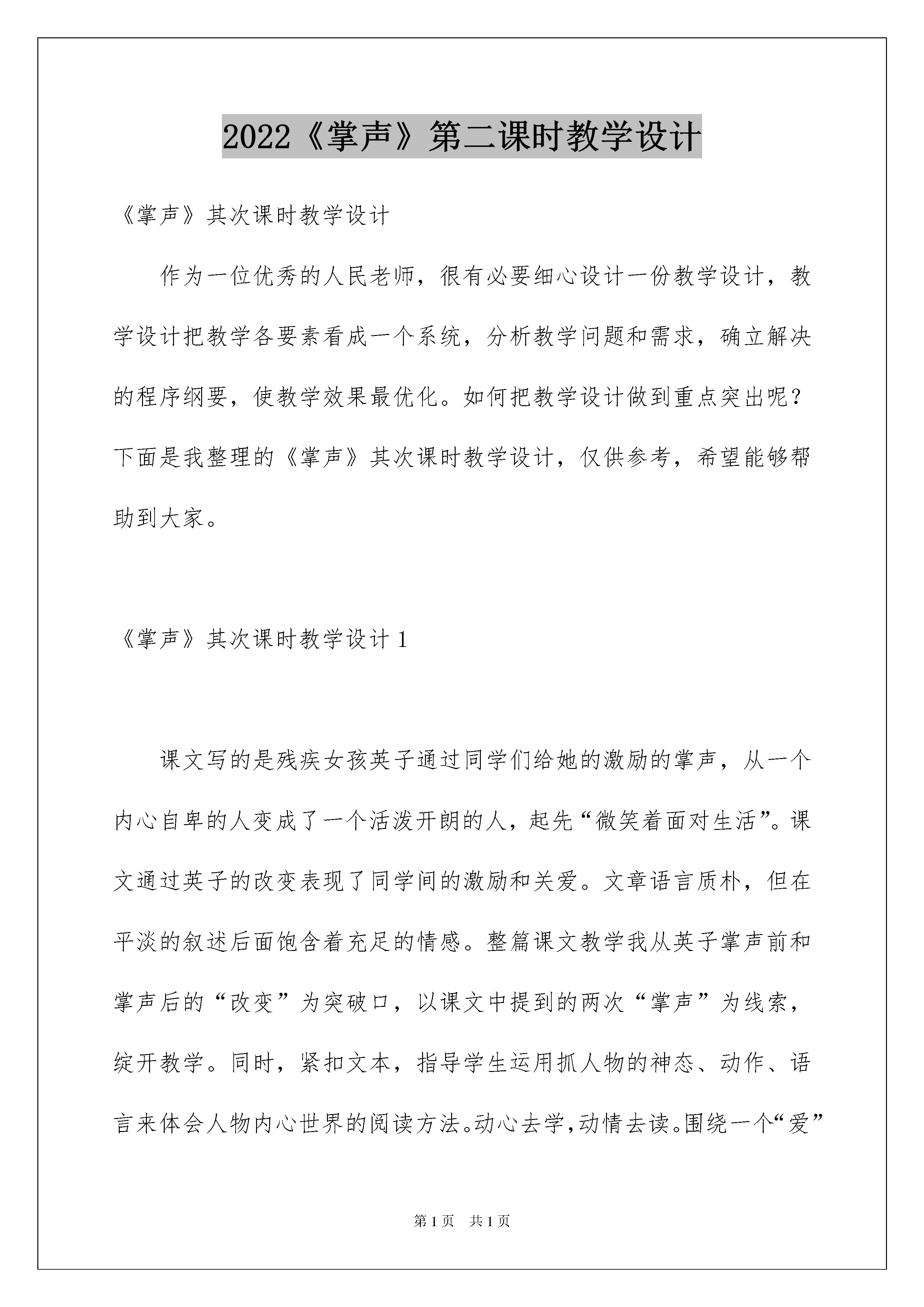 2022《掌声》第二课时教学设计

《掌声》其次课时教学设计

作为一位优秀的人民老师，很有必要细心设计一份教学设计，教学设计把教学各要素看成一个系统，分析教学问题和需求，确立解决的程序纲要，使教学效果最优化。如何把教学设计做到重点突出呢？下面是我整理的《掌声》其次课时教学设计，仅供参考，希望能够帮助到大家。

《掌声》其次课时教学设计 1

课文写的是残疾女孩英子通过同学们给她的激励的掌声，从一个内心自卑的人变成了一个活泼开朗的人，起先“微笑着面对生活”。课文通过英子的改变表现了同学间的激励和关爱。文章语言质朴，但在平淡的叙述后面饱含着充足的情感。整篇课文教学我从英子掌声前和掌声后的“改变”为突破口，以课文中提到的两次“掌声”为线索，绽开教学。同时，紧扣文本，指导学生运用抓人物的神态、动作、语言来体会人物内心世界的阅读方法。动心去学，动情去读。围绕一个“爱”

第 1 页　共 1 页